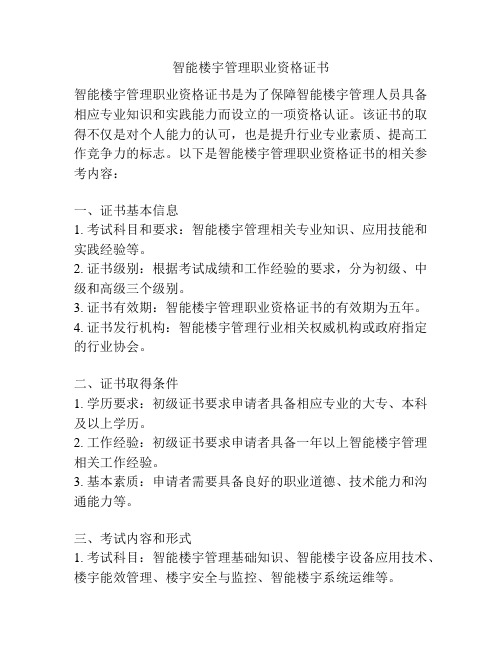 智能楼宇管理职业资格证书

智能楼宇管理职业资格证书是为了保障智能楼宇管理人员具备相应专业知识和实践能力而设立的一项资格认证。该证书的取得不仅是对个人能力的认可，也是提升行业专业素质、提高工作竞争力的标志。以下是智能楼宇管理职业资格证书的相关参考内容：

一、证书基本信息
1. 考试科目和要求：智能楼宇管理相关专业知识、应用技能和实践经验等。
2. 证书级别：根据考试成绩和工作经验的要求，分为初级、中级和高级三个级别。
3. 证书有效期：智能楼宇管理职业资格证书的有效期为五年。
4. 证书发行机构：智能楼宇管理行业相关权威机构或政府指定的行业协会。

二、证书取得条件
1. 学历要求：初级证书要求申请者具备相应专业的大专、本科及以上学历。
2. 工作经验：初级证书要求申请者具备一年以上智能楼宇管理相关工作经验。
3. 基本素质：申请者需要具备良好的职业道德、技术能力和沟通能力等。

三、考试内容和形式
1. 考试科目：智能楼宇管理基础知识、智能楼宇设备应用技术、楼宇能效管理、楼宇安全与监控、智能楼宇系统运维等。